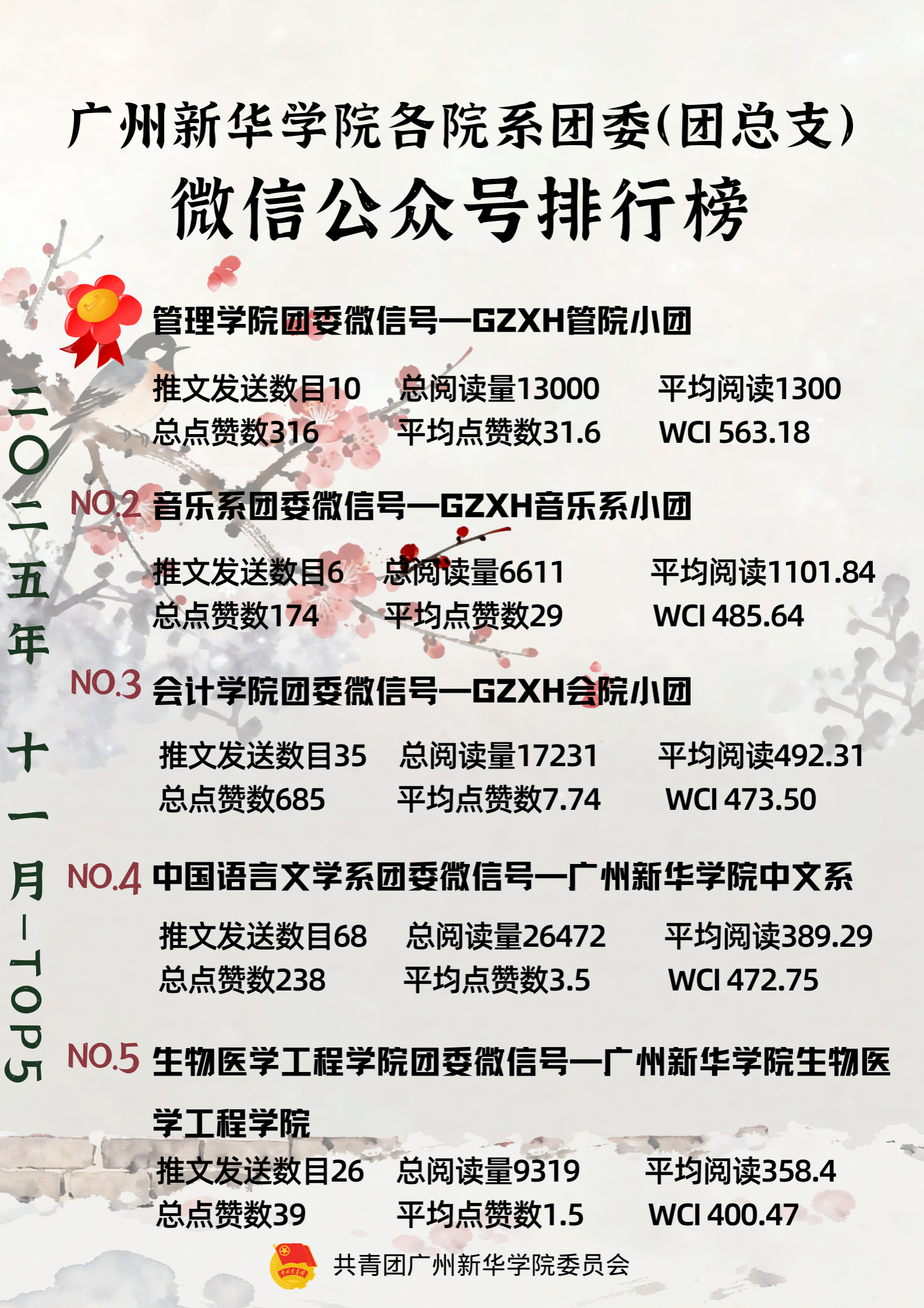 广州新华学院各院系团委(团总支)
微信公众号排行榜

二〇二五年十一月-TOP5

管理学院团委微信号—GZXH管院小团

推文发送数目10 总阅读量13000 平均阅读1300
总点赞数316 平均点赞数31.6 WCI 563.18

NO.2 音乐系团委微信号—GZXH音乐系小团

推文发送数目6 总阅读量6611 平均阅读1101.84
总点赞数174 平均点赞数29 WCI 485.64

NO.3 会计学院团委微信号—GZXH会院小团

推文发送数目35 总阅读量17231 平均阅读492.31
总点赞数685 平均点赞数7.74 WCI 473.50

NO.4 中国语言文学系团委微信号—广州新华学院中文系

推文发送数目68 总阅读量26472 平均阅读389.29
总点赞数238 平均点赞数3.5 WCI 472.75

NO.5 生物医学工程学院团委微信号—广州新华学院生物医学工程学院

推文发送数目26 总阅读量9319 平均阅读358.4
总点赞数39 平均点赞数1.5 WCI 400.47

共青团广州新华学院委员会